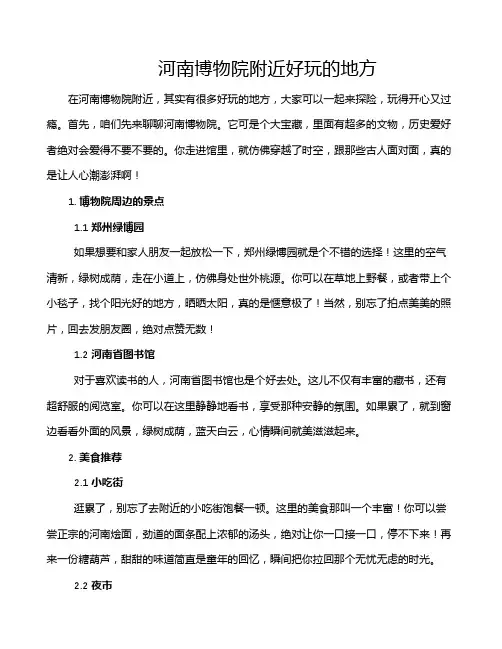 河南博物院附近好玩的地方

在河南博物院附近，其实有很多好玩的地方，大家可以一起来探险，玩得开心又过瘾。首先，咱们先来聊聊河南博物院。它可是个大宝藏，里面有超多的文物，历史爱好者绝对会爱得不要不要的。你走进馆里，就仿佛穿越了时空，跟那些古人面对面，真的是让人心潮澎湃啊！

1. 博物院周边的景点

1.1 郑州绿博园

如果想要和家人朋友一起放松一下，郑州绿博园就是个不错的选择！这里的空气清新，绿树成荫，走在小道上，仿佛身处世外桃源。你可以在草地上野餐，或者带上个小毯子，找个阳光好的地方，晒晒太阳，真的是惬意极了！当然，别忘了拍点美美的照片，回去发朋友圈，绝对点赞无数！

1.2 河南省图书馆

对于喜欢读书的人，河南省图书馆也是个好去处。这儿不仅有丰富的藏书，还有超舒服的阅览室。你可以在这里静静地看书，享受那种安静的氛围。如果累了，就到窗边看看外面的风景，绿树成荫，蓝天白云，心情瞬间就美滋滋起来。

2. 美食推荐

2.1 小吃街

逛累了，别忘了去附近的小吃街饱餐一顿。这里的美食那叫一个丰富！你可以尝尝正宗的河南烩面，劲道的面条配上浓郁的汤头，绝对让你一口接一口，停不下来！再来一份糖葫芦，甜甜的味道简直是童年的回忆，瞬间把你拉回那个无忧无虑的时光。

2.2 夜市